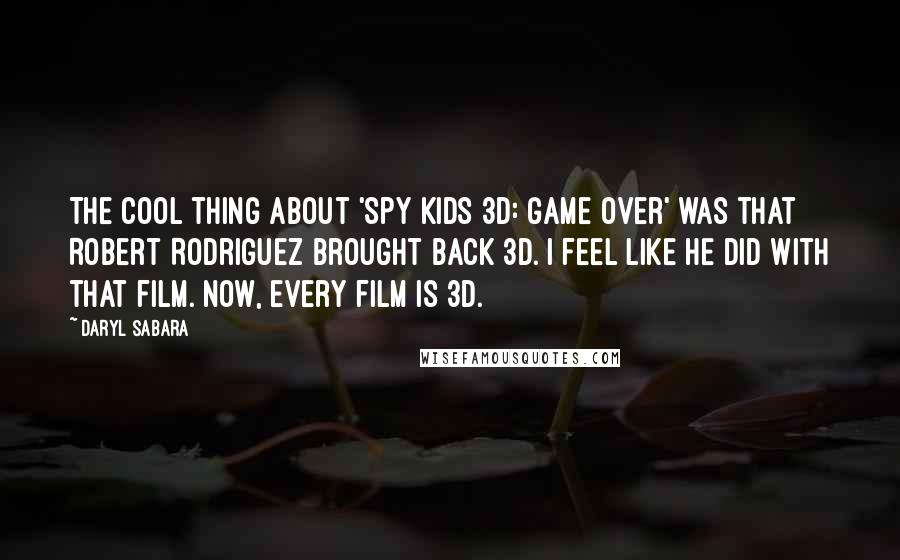 THE COOL THING ABOUT 'SPY KIDS 3D: GAME OVER' WAS THAT ROBERT RODRIGUEZ BROUGHT BACK 3D. I FEEL LIKE HE DID WITH THAT FILM. NOW, EVERY FILM IS 3D.

~ DARYL SABARA

WISEFAMOUSQUOTES.COM